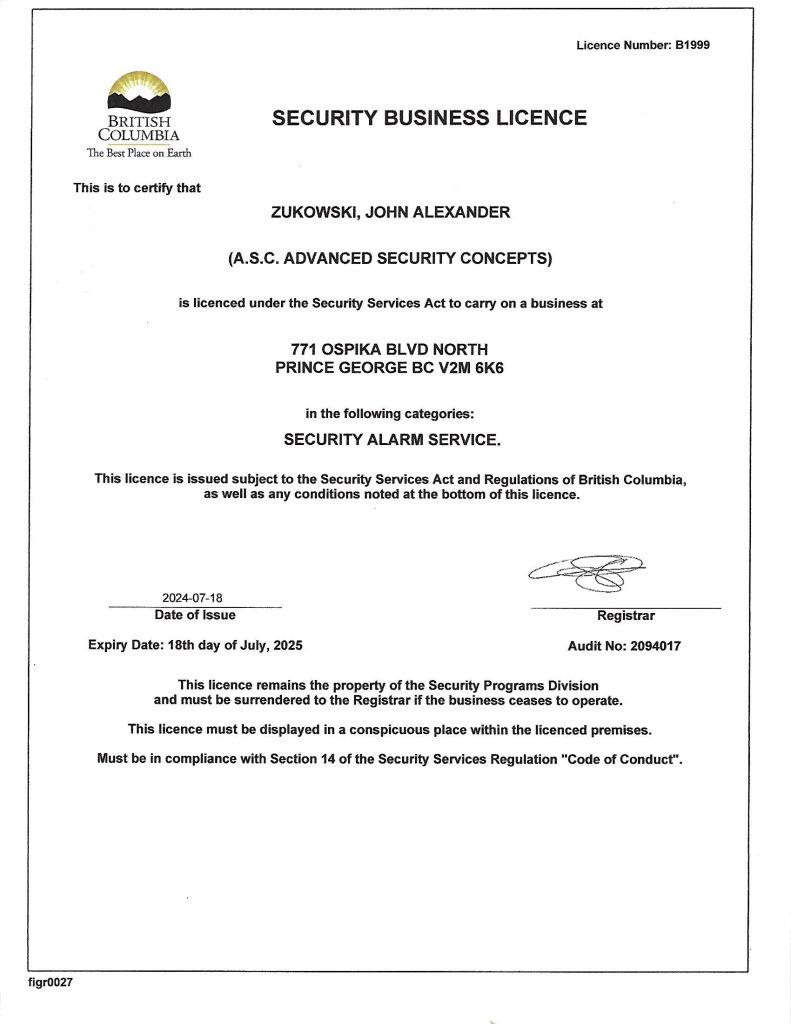 Licence Number: B1999

BRITISH COLUMBIA
The Best Place on Earth

SECURITY BUSINESS LICENCE

This is to certify that

ZUKOWSKI, JOHN ALEXANDER

(A.S.C. ADVANCED SECURITY CONCEPTS)

is licenced under the Security Services Act to carry on a business at

771 OSPIKA BLVD NORTH
PRINCE GEORGE BC V2M 6K6

in the following categories:

SECURITY ALARM SERVICE.

This licence is issued subject to the Security Services Act and Regulations of British Columbia, as well as any conditions noted at the bottom of this licence.

2024-07-18
Date of Issue

Registrar

Expiry Date: 18th day of July, 2025

Audit No: 2094017

This licence remains the property of the Security Programs Division and must be surrendered to the Registrar if the business ceases to operate.

This licence must be displayed in a conspicuous place within the licenced premises.

Must be in compliance with Section 14 of the Security Services Regulation "Code of Conduct".

figr0027